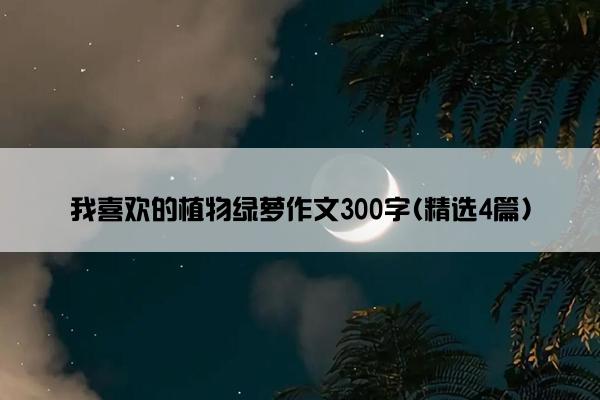 我喜欢的植物绿萝作文300字(精选4篇)